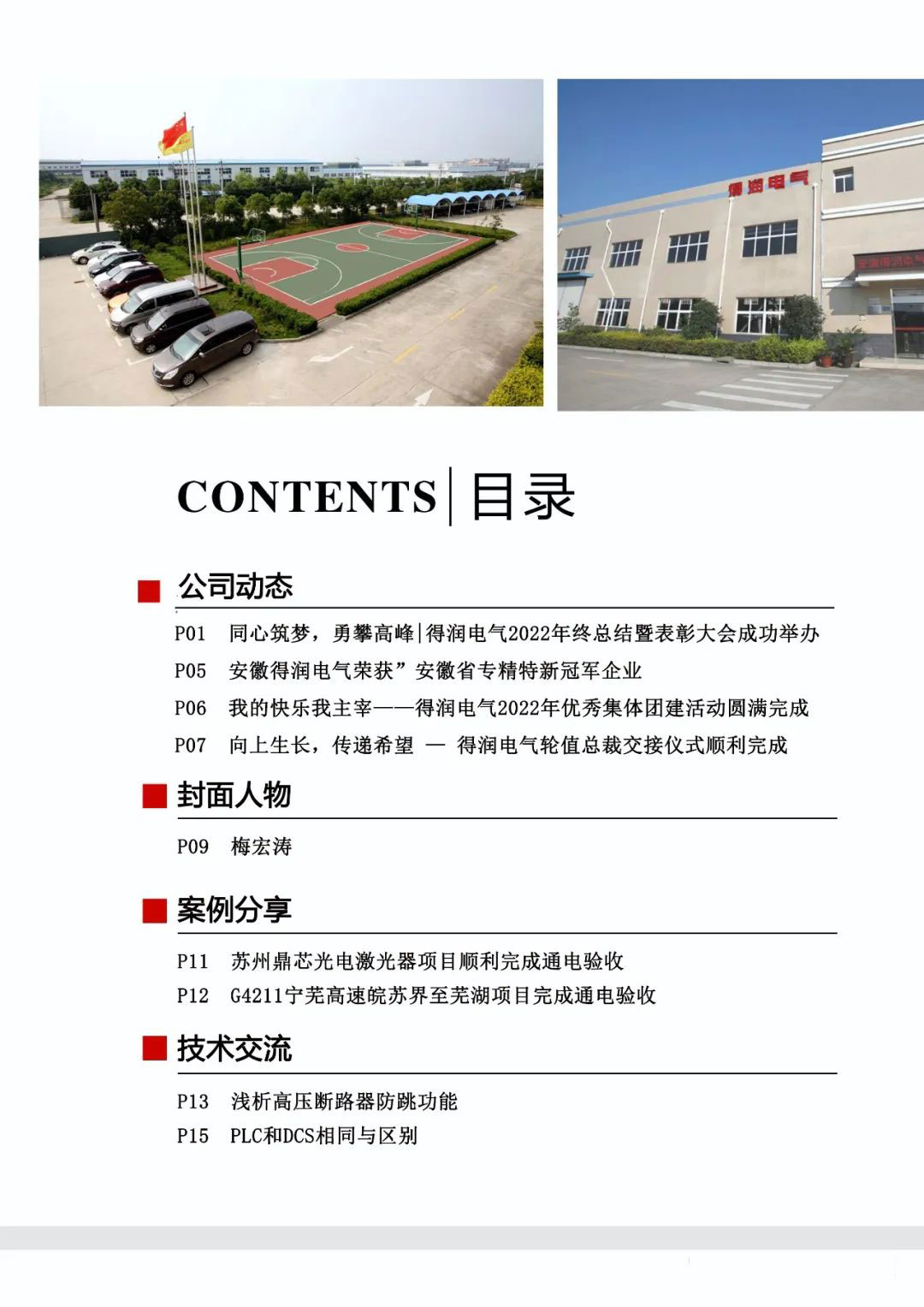 得润电气

CONTENTS | 目录

公司动态

P01 同心筑梦，勇攀高峰|得润电气2022年终总结暨表彰大会成功举办

P05 安徽得润电气荣获”安徽省专精特新冠军企业

P06 我的快乐我主宰——得润电气2022年优秀集体团建活动圆满完成

P07 向上生长，传递希望 — 得润电气轮值总裁交接仪式顺利完成

封面人物

P09 梅宏涛

案例分享

P11 苏州鼎芯光电激光器项目顺利完成通电验收

P12 G4211宁芜高速皖苏界至芜湖项目完成通电验收

技术交流

P13 浅析高压断路器防跳功能

P15 PLC和DCS相同与区别